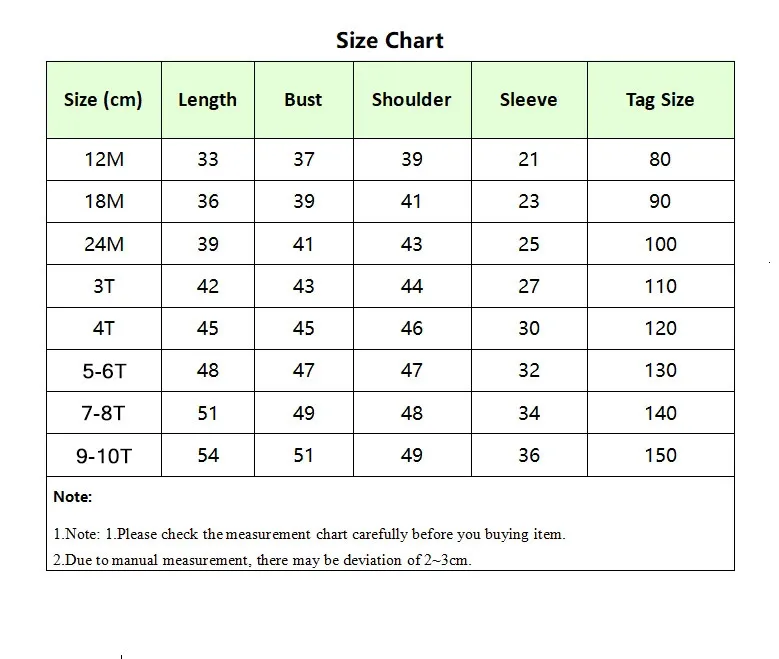 Size Chart

| Size (cm) | Length | Bust | Shoulder | Sleeve | Tag Size |
|---|---|---|---|---|---|
| 12M | 33 | 37 | 39 | 21 | 80 |
| 18M | 36 | 39 | 41 | 23 | 90 |
| 24M | 39 | 41 | 43 | 25 | 100 |
| 3T | 42 | 43 | 44 | 27 | 110 |
| 4T | 45 | 45 | 46 | 30 | 120 |
| 5-6T | 48 | 47 | 47 | 32 | 130 |
| 7-8T | 51 | 49 | 48 | 34 | 140 |
| 9-10T | 54 | 51 | 49 | 36 | 150 |

Note:

1.Note: 1.Please check the measurement chart carefully before you buying item.

2.Due to manual measurement, there may be deviation of 2~3cm.